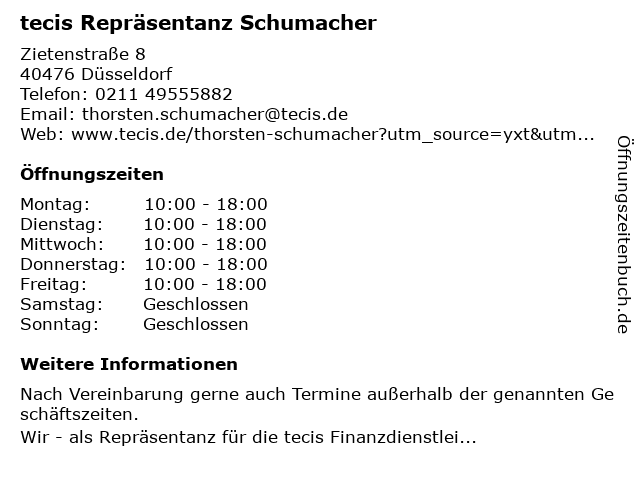 tecis Repräsentanz Schumacher

Zietenstraße 8
40476 Düsseldorf
Telefon: 0211 49555882
Email: thorsten.schumacher@tecis.de
Web: www.tecis.de/thorsten-schumacher?utm_source=yxt&utm...

Öffnungszeiten

Montag: 10:00 - 18:00
Dienstag: 10:00 - 18:00
Mittwoch: 10:00 - 18:00
Donnerstag: 10:00 - 18:00
Freitag: 10:00 - 18:00
Samstag: Geschlossen
Sonntag: Geschlossen

Weitere Informationen

Nach Vereinbarung gerne auch Termine außerhalb der genannten Geschäftszeiten.

Wir - als Repräsentanz für die tecis Finanzdienstlei...

Öffnungszeitenbuch.de